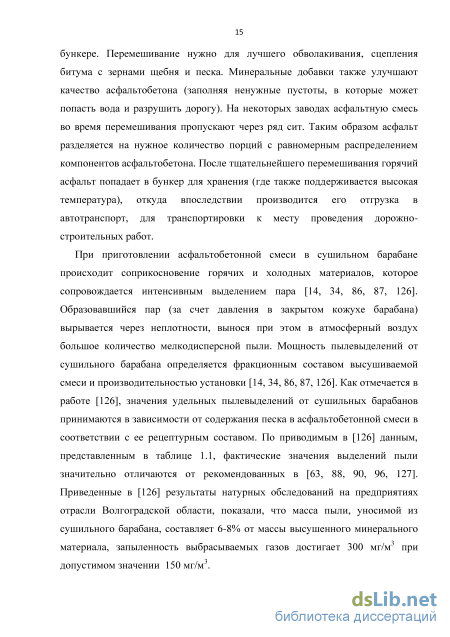 15

бункере. Перемешивание нужно для лучшего обволакивания, сцепления битума с зернами щебня и песка. Минеральные добавки также улучшают качество асфальтобетона (заполняя ненужные пустоты, в которые может попасть вода и разрушить дорогу). На некоторых заводах асфальтную смесь во время перемешивания пропускают через ряд сит. Таким образом асфальт разделяется на нужное количество порций с равномерным распределением компонентов асфальтобетона. После тщательнейшего перемешивания горячий асфальт попадает в бункер для хранения (где также поддерживается высокая температура), откуда впоследствии производится его отгрузка в автотранспорт, для транспортировки к месту проведения дорожно-строительных работ.

При приготовлении асфальтобетонной смеси в сушильном барабане происходит соприкосновение горячих и холодных материалов, которое сопровождается интенсивным выделением пара [14, 34, 86, 87, 126]. Образовавшийся пар (за счет давления в закрытом кожухе барабана) вырывается через неплотности, вынося при этом в атмосферный воздух большое количество мелкодисперсной пыли. Мощность пылевыделений от сушильного барабана определяется фракционным составом высушиваемой смеси и производительностью установки [14, 34, 86, 87, 126]. Как отмечается в работе [126], значения удельных пылевыделений от сушильных барабанов принимаются в зависимости от содержания песка в асфальтобетонной смеси в соответствии с ее рецептурным составом. По приводимым в [126] данным, представленным в таблице 1.1, фактические значения выделений пыли значительно отличаются от рекомендованных в [63, 88, 90, 96, 127]. Приведенные в [126] результаты натурных обследований на предприятиях отрасли Волгоградской области, показали, что масса пыли, уносимой из сушильного барабана, составляет 6-8% от массы высушенного минерального материала, запыленность выбрасываемых газов достигает 300 мг/м$^3$ при допустимом значении 150 мг/м$^3$.

dsLib.net
библиотека диссертаций